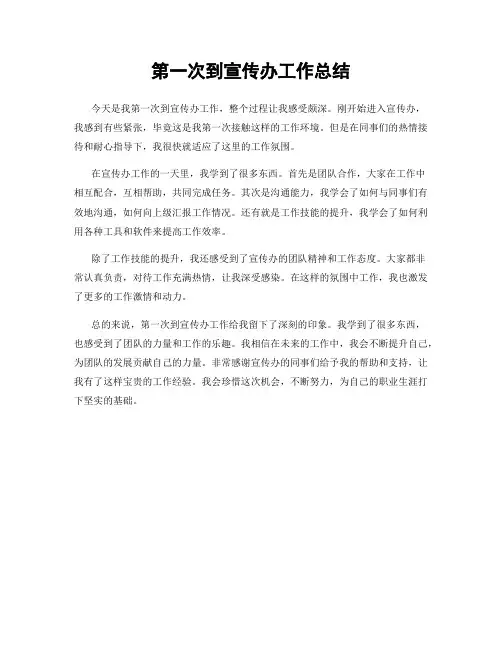 第一次到宣传办工作总结

今天是我第一次到宣传办工作，整个过程让我感受颇深。刚开始进入宣传办，我感到有些紧张，毕竟这是我第一次接触这样的工作环境。但是在同事们的热情接待和耐心指导下，我很快就适应了这里的工作氛围。

在宣传办工作的一天里，我学到了很多东西。首先是团队合作，大家在工作中相互配合，互相帮助，共同完成任务。其次是沟通能力，我学会了如何与同事们有效地沟通，如何向上级汇报工作情况。还有就是工作技能的提升，我学会了如何利用各种工具和软件来提高工作效率。

除了工作技能的提升，我还感受到了宣传办的团队精神和工作态度。大家都非常认真负责，对待工作充满热情，让我深受感染。在这样的氛围中工作，我也激发了更多的工作激情和动力。

总的来说，第一次到宣传办工作给我留下了深刻的印象。我学到了很多东西，也感受到了团队的力量和工作的乐趣。我相信在未来的工作中，我会不断提升自己，为团队的发展贡献自己的力量。非常感谢宣传办的同事们给予我的帮助和支持，让我有了这样宝贵的工作经验。我会珍惜这次机会，不断努力，为自己的职业生涯打下坚实的基础。